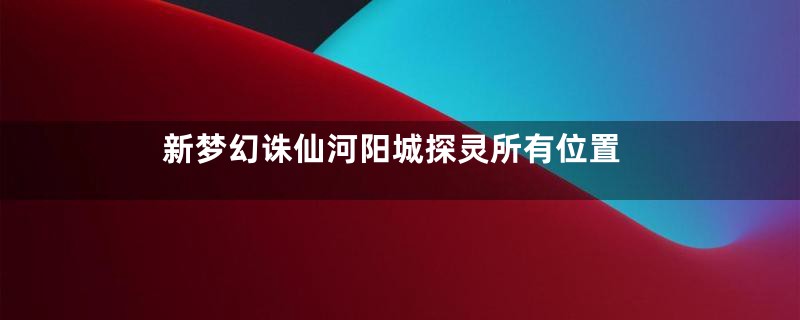 新梦幻诛仙河阳城探灵所有位置